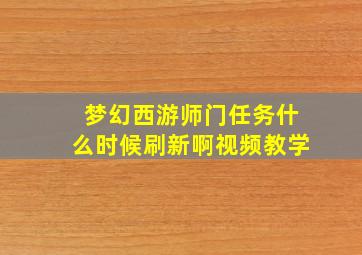 梦幻西游师门任务什么时候刷新啊视频教学